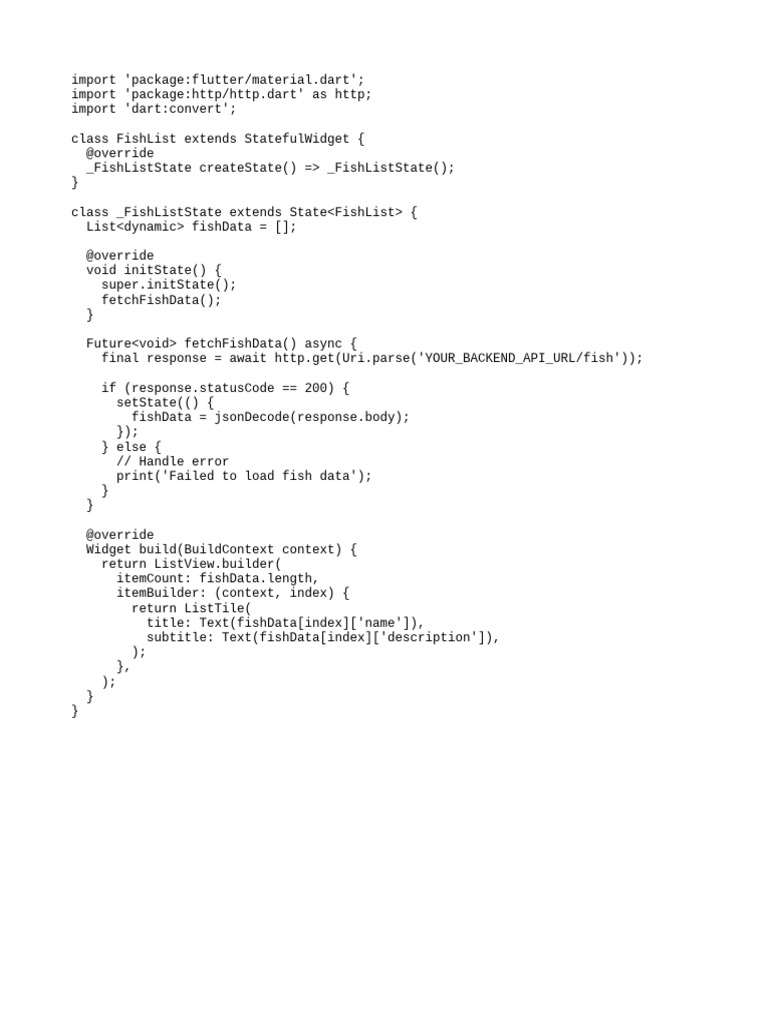 import 'package:flutter/material.dart';
import 'package:http/http.dart' as http;
import 'dart:convert';

class FishList extends StatefulWidget {
  @override
  _FishListState createState() => _FishListState();
}

class _FishListState extends State<FishList> {
  List<dynamic> fishData = [];

  @override
  void initState() {
    super.initState();
    fetchFishData();
  }

  Future<void> fetchFishData() async {
    final response = await http.get(Uri.parse('YOUR_BACKEND_API_URL/fish'));

    if (response.statusCode == 200) {
      setState(() {
        fishData = jsonDecode(response.body);
      });
    } else {
      // Handle error
      print('Failed to load fish data');
    }
  }

  @override
  Widget build(BuildContext context) {
    return ListView.builder(
      itemCount: fishData.length,
      itemBuilder: (context, index) {
        return ListTile(
          title: Text(fishData[index]['name']),
          subtitle: Text(fishData[index]['description']),
        );
      },
    );
  }
}